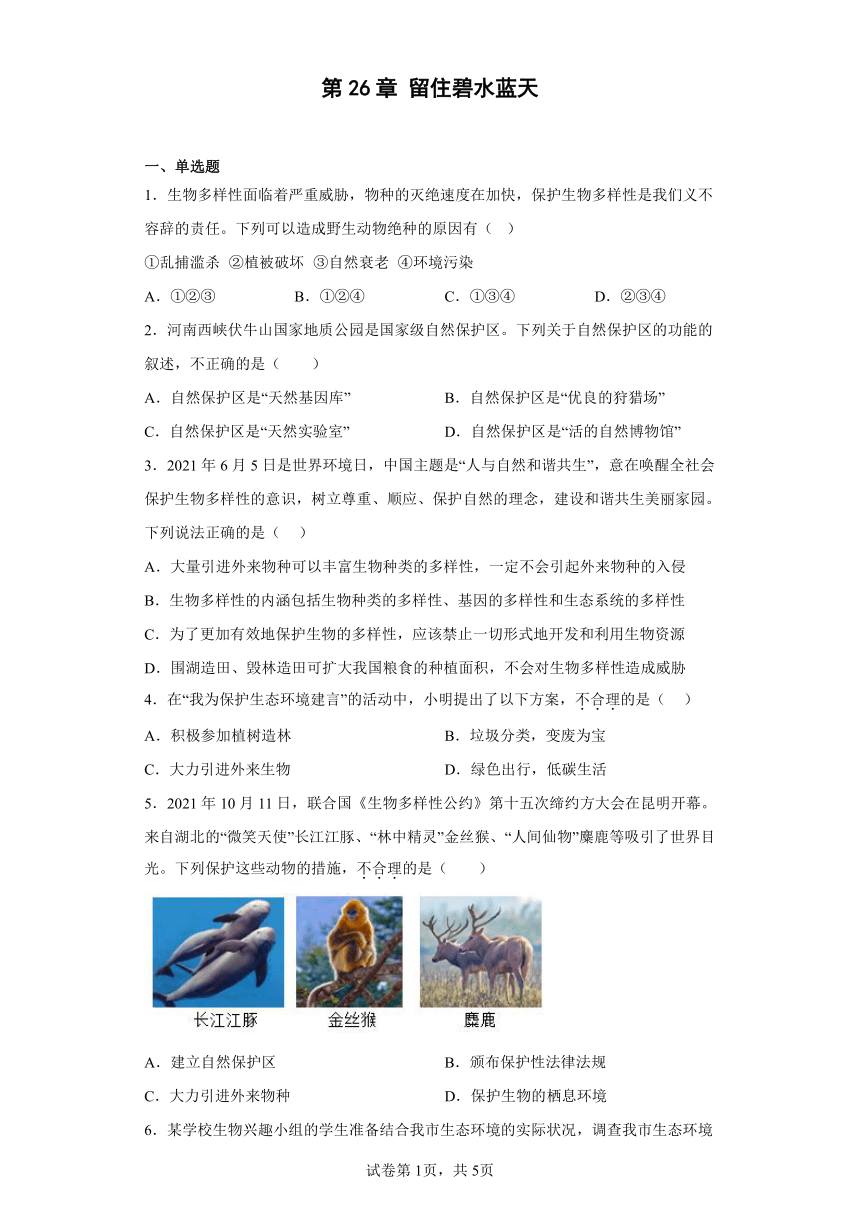 第 26 章 留住碧水蓝天

一、单选题

1．生物多样性面临着严重威胁，物种的灭绝速度在加快，保护生物多样性是我们义不容辞的责任。下列可以造成野生动物绝种的原因有（　）

①乱捕滥杀 ②植被破坏 ③自然衰老 ④环境污染

A．①②③　　B．①②④　　C．①③④　　D．②③④

2．河南西峡伏牛山国家地质公园是国家级自然保护区。下列关于自然保护区的功能的叙述，不正确的是（　　）

A．自然保护区是“天然基因库”　　B．自然保护区是“优良的狩猎场”

C．自然保护区是“天然实验室”　　D．自然保护区是“活的自然博物馆”

3．2021 年 6 月 5 日是世界环境日，中国主题是“人与自然和谐共生”，意在唤醒全社会保护生物多样性的意识，树立尊重、顺应、保护自然的理念，建设和谐共生美丽家园。下列说法正确的是（　）

A．大量引进外来物种可以丰富生物种类的多样性，一定不会引起外来物种的入侵

B．生物多样性的内涵包括生物种类的多样性、基因的多样性和生态系统的多样性

C．为了更加有效地保护生物的多样性，应该禁止一切形式地开发和利用生物资源

D．围湖造田、毁林造田可扩大我国粮食的种植面积，不会对生物多样性造成威胁

4．在“我为保护生态环境建言”的活动中，小明提出了以下方案，不合理的是（　）

A．积极参加植树造林　　B．垃圾分类，变废为宝

C．大力引进外来生物　　D．绿色出行，低碳生活

5．2021 年 10 月 11 日，联合国《生物多样性公约》第十五次缔约方大会在昆明开幕。来自湖北的“微笑天使”长江江豚、“林中精灵”金丝猴、“人间仙物”麋鹿等吸引了世界目光。下列保护这些动物的措施，不合理的是（　　）

长江江豚　金丝猴　麋鹿

A．建立自然保护区　　B．颁布保护性法律法规

C．大力引进外来物种　　D．保护生物的栖息环境

6．某学校生物兴趣小组的学生准备结合我市生态环境的实际状况，调查我市生态环境

试卷第 1页，共 5页